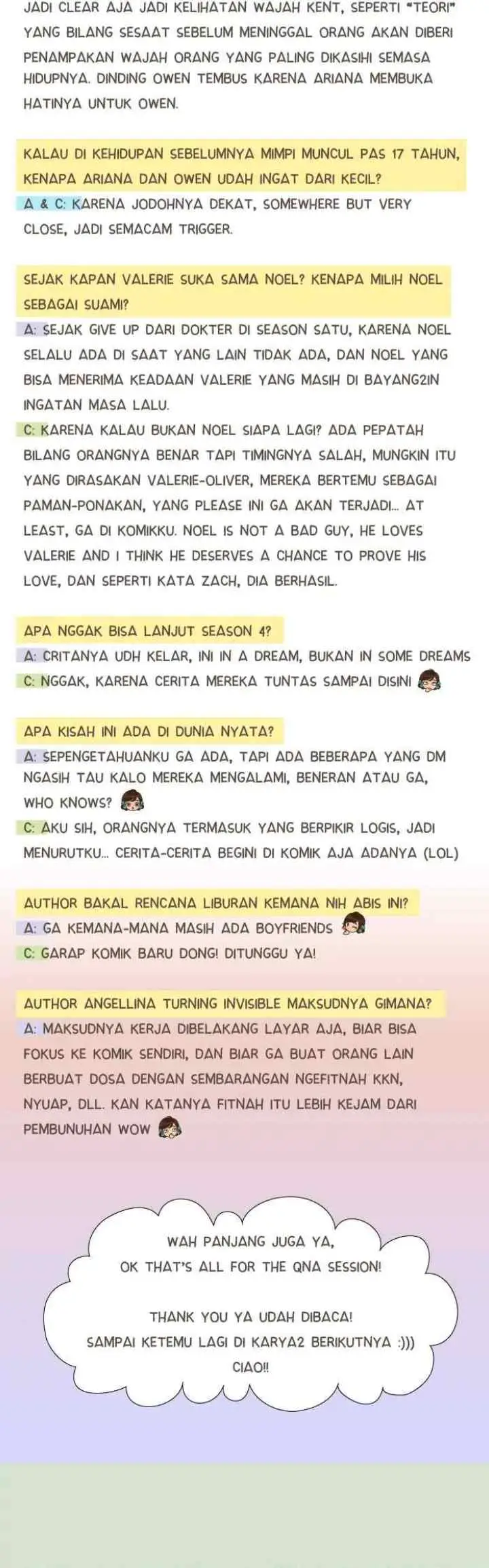 JADI CLEAR AJA JADI KELIHATAN WAJAH KENT, SEPERTI "TEORI" YANG BILANG SESAAT SEBELUM MENINGGAL ORANG AKAN DIBERI PENAMPAKAN WAJAH ORANG YANG PALING DIKASIHI SEMASA HIDUPNYA. DINDING OWEN TEMBUS KARENA ARIANA MEMBUKA HATINYA UNTUK OWEN.

KALAU DI KEHIDUPAN SEBELUMNYA MIMPI MUNCUL PAS 17 TAHUN, KENAPA ARIANA DAN OWEN UDAH INGAT DARI KECIL?
A & C: KARENA JODOHNYA DEKAT, SOMEWHERE BUT VERY CLOSE, JADI SEMACAM TRIGGER.

SEJAK KAPAN VALERIE SUKA SAMA NOEL? KENAPA MILIH NOEL SEBAGAI SUAMI?
A: SEJAK GIVE UP DARI DOKTER DI SEASON SATU, KARENA NOEL SELALU ADA DI SAAT YANG LAIN TIDAK ADA, DAN NOEL YANG BISA MENERIMA KEADAAN VALERIE YANG MASIH DI BAYANG2IN INGATAN MASA LALU.
C: KARENA KALAU BUKAN NOEL SIAPA LAGI? ADA PEPATAH BILANG ORANGNYA BENAR TAPI TIMINGNYA SALAH, MUNGKIN ITU YANG DIRASAKAN VALERIE-OLIVER, MEREKA BERTEMU SEBAGAI PAMAN-PONAKAN, YANG PLEASE INI GA AKAN TERJADI... AT LEAST, GA DI KOMIKKU. NOEL IS NOT A BAD GUY, HE LOVES VALERIE AND I THINK HE DESERVES A CHANCE TO PROVE HIS LOVE, DAN SEPERTI KATA ZACH, DIA BERHASIL.

APA NGGAK BISA LANJUT SEASON 4?
A: CRITANYA UDH KELAR, INI IN A DREAM, BUKAN IN SOME DREAMS
C: NGGAK, KARENA CERITA MEREKA TUNTAS SAMPAI DISINI

APA KISAH INI ADA DI DUNIA NYATA?
A: SEPENGETAHUANKU GA ADA, TAPI ADA BEBERAPA YANG DM NGASIH TAU KALO MEREKA MENGALAMI, BENERAN ATAU GA, WHO KNOWS?
C: AKU SIH, ORANGNYA TERMASUK YANG BERPIKIR LOGIS, JADI MENURUTKU... CERITA-CERITA BEGINI DI KOMIK AJA ADANYA (LOL)

AUTHOR BAKAL RENCANA LIBURAN KEMANA NIH ABIS INI?
A: GA KEMANA-MANA MASIH ADA BOYFRIENDS
C: GARAP KOMIK BARU DONG! DITUNGGU YA!

AUTHOR ANGELLINA TURNING INVISIBLE MAKSUDNYA GIMANA?
A: MAKSUDNYA KERJA DIBELAKANG LAYAR AJA, BIAR BISA FOKUS KE KOMIK SENDIRI, DAN BIAR GA BUAT ORANG LAIN BERBUAT DOSA DENGAN SEMBARANGAN NGEFITNAH KKN, NYUAP, DLL. KAN KATANYA FITNAH ITU LEBIH KEJAM DARI PEMBUNUHAN WOW

WAH PANJANG JUGA YA,
OK THAT'S ALL FOR THE QNA SESSION!

THANK YOU YA UDAH DIBACA!
SAMPAI KETEMU LAGI DI KARYA2 BERIKUTNYA :)))
CIAO!!